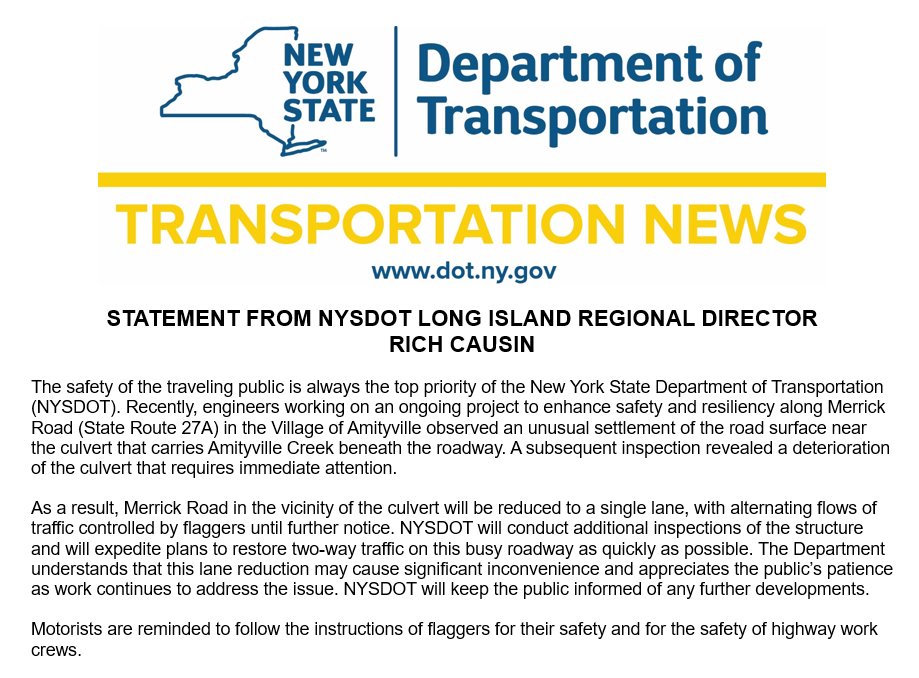 NEW YORK STATE

Department of Transportation

TRANSPORTATION NEWS

www.dot.ny.gov

STATEMENT FROM NYSDOT LONG ISLAND REGIONAL DIRECTOR RICH CAUSIN

The safety of the traveling public is always the top priority of the New York State Department of Transportation (NYSDOT). Recently, engineers working on an ongoing project to enhance safety and resiliency along Merrick Road (State Route 27A) in the Village of Amityville observed an unusual settlement of the road surface near the culvert that carries Amityville Creek beneath the roadway. A subsequent inspection revealed a deterioration of the culvert that requires immediate attention.

As a result, Merrick Road in the vicinity of the culvert will be reduced to a single lane, with alternating flows of traffic controlled by flaggers until further notice. NYSDOT will conduct additional inspections of the structure and will expedite plans to restore two-way traffic on this busy roadway as quickly as possible. The Department understands that this lane reduction may cause significant inconvenience and appreciates the public's patience as work continues to address the issue. NYSDOT will keep the public informed of any further developments.

Motorists are reminded to follow the instructions of flaggers for their safety and for the safety of highway work crews.